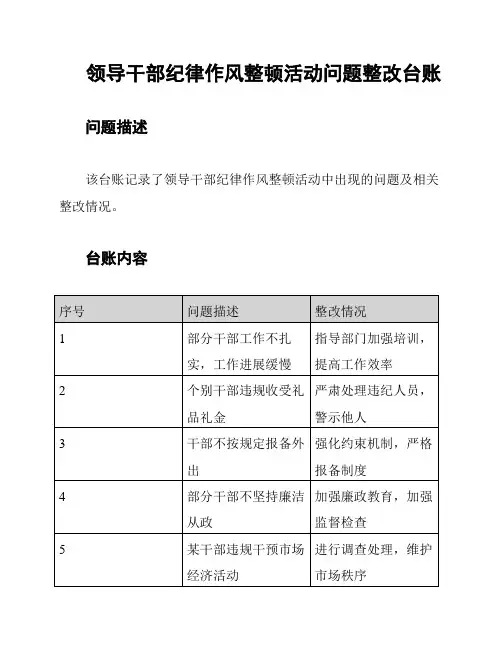 领导干部纪律作风整顿活动问题整改台账

问题描述

该台账记录了领导干部纪律作风整顿活动中出现的问题及相关整改情况。

台账内容

| 序号 | 问题描述 | 整改情况 |
|---|---|---|
| 1 | 部分干部工作不扎实，工作进展缓慢 | 指导部门加强培训，提高工作效率 |
| 2 | 个别干部违规收受礼品礼金 | 严肃处理违纪人员，警示他人 |
| 3 | 干部不按规定报备外出 | 强化约束机制，严格报备制度 |
| 4 | 部分干部不坚持廉洁从政 | 加强廉政教育，加强监督检查 |
| 5 | 某干部违规干预市场经济活动 | 进行调查处理，维护市场秩序 |